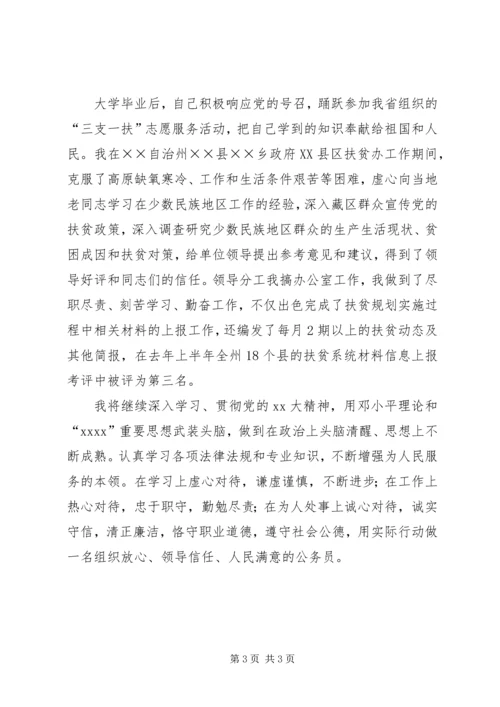 大学毕业后，自己积极响应党的号召，踊跃参加我省组织的“三支一扶”志愿服务活动，把自己学到的知识奉献给祖国和人民。我在××自治州××县××乡政府XX县区扶贫办工作期间，克服了高原缺氧寒冷、工作和生活条件艰苦等困难，虚心向当地老同志学习在少数民族地区工作的经验，深入藏区群众宣传党的扶贫政策，深入调查研究少数民族地区群众的生产生活现状、贫困成因和扶贫对策，给单位领导提出参考意见和建议，得到了领导好评和同志们的信任。领导分工我搞办公室工作，我做到了尽职尽责、刻苦学习、勤奋工作，不仅出色完成了扶贫规划实施过程中相关材料的上报工作，还编发了每月2期以上的扶贫动态及其他简报，在去年上半年全州18个县的扶贫系统材料信息上报考评中被评为第三名。

我将继续深入学习、贯彻党的xx大精神，用邓小平理论和“xxxx”重要思想武装头脑，做到在政治上头脑清醒、思想上不断成熟。认真学习各项法律法规和专业知识，不断增强为人民服务的本领。在学习上虚心对待，谦虚谨慎，不断进步；在工作上热心对待，忠于职守，勤勉尽责；在为人处事上诚心对待，诚实守信，清正廉洁，恪守职业道德，遵守社会公德，用实际行动做一名组织放心、领导信任、人民满意的公务员。

第3页 共3页